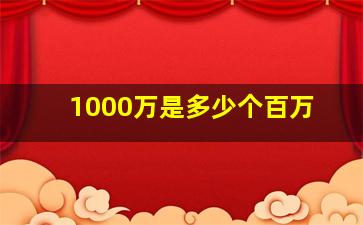 1000万是多少个百万